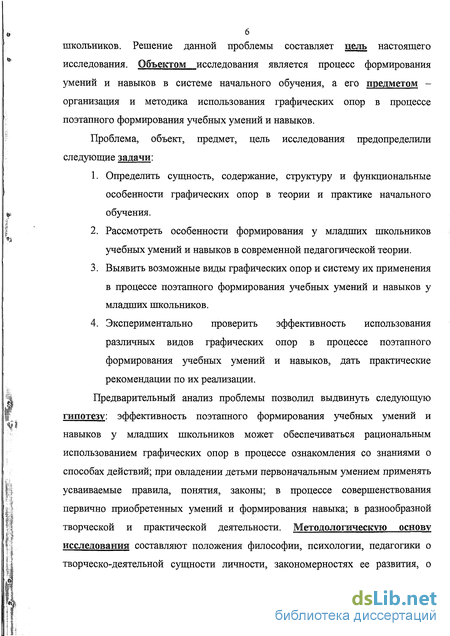 6

школьников. Решение данной проблемы составляет цель настоящего исследования. Объектом исследования является процесс формирования умений и навыков в системе начального обучения, а его предметом – организация и методика использования графических опор в процессе поэтапного формирования учебных умений и навыков.

Проблема, объект, предмет, цель исследования предопределили следующие задачи:

1. Определить сущность, содержание, структуру и функциональные особенности графических опор в теории и практике начального обучения.
2. Рассмотреть особенности формирования у младших школьников учебных умений и навыков в современной педагогической теории.
3. Выявить возможные виды графических опор и систему их применения в процессе поэтапного формирования учебных умений и навыков у младших школьников.
4. Экспериментально проверить эффективность использования различных видов графических опор в процессе поэтапного формирования учебных умений и навыков, дать практические рекомендации по их реализации.

Предварительный анализ проблемы позволил выдвинуть следующую гипотезу: эффективность поэтапного формирования учебных умений и навыков у младших школьников может обеспечиваться рациональным использованием графических опор в процессе ознакомления со знаниями о способах действий; при овладении детьми первоначальным умением применять усваиваемые правила, понятия, законы; в процессе совершенствования первично приобретенных умений и формирования навыка; в разнообразной творческой и практической деятельности. Методологическую основу исследования составляют положения философии, психологии, педагогики о творческо-деятельной сущности личности, закономерностях ее развития, о

dsLib.net
библиотека диссертаций